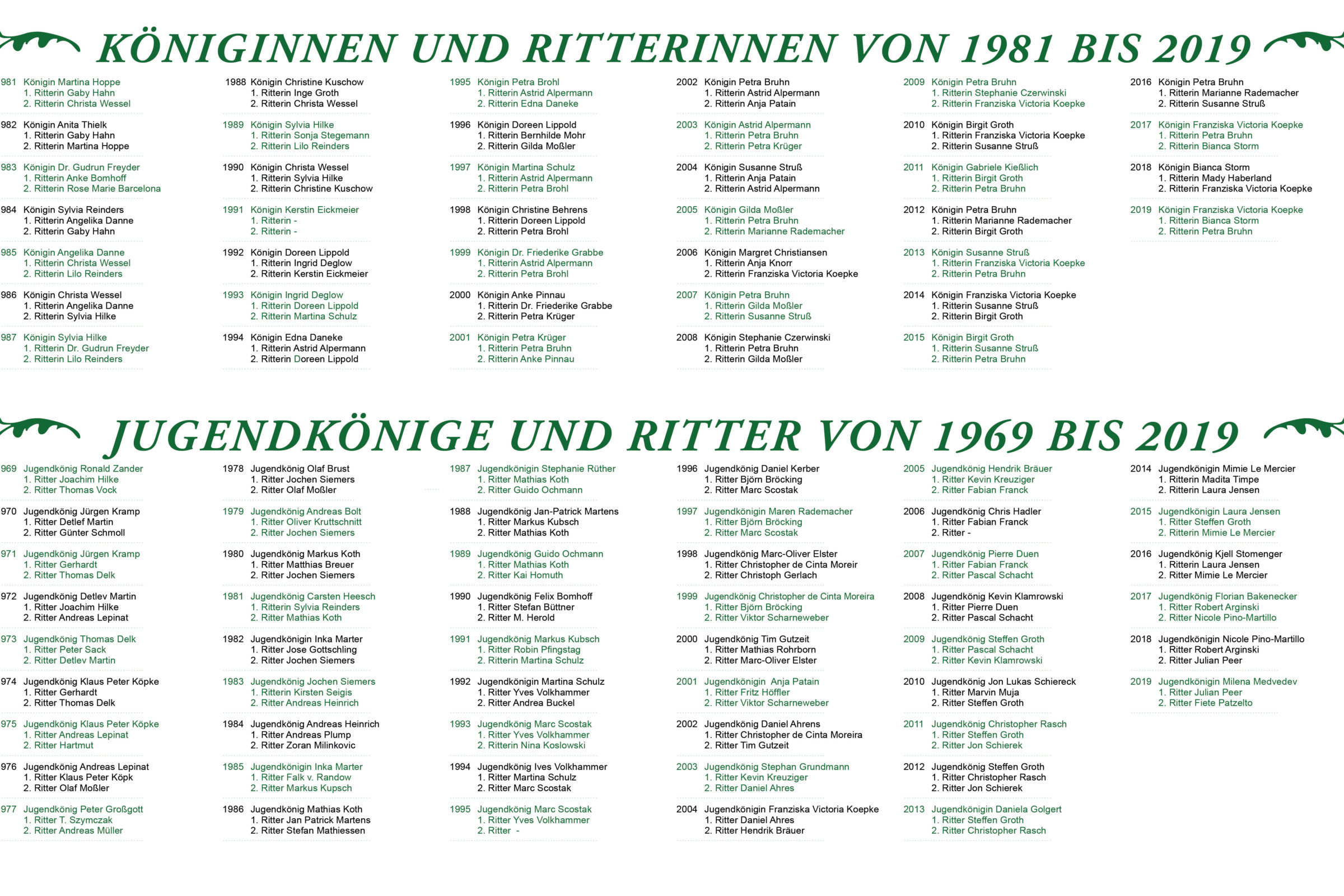 KÖNIGINNEN UND RITTERINNEN VON 1981 BIS 2019

981 Königin Martina Hoppe
1. Ritterin Gaby Hahn
2. Ritterin Christa Wessel

982 Königin Anita Thielk
1. Ritterin Gaby Hahn
2. Ritterin Martina Hoppe

983 Königin Dr. Gudrun Freyder
1. Ritterin Anke Bomhoff
2. Ritterin Rose Marie Barcelona

984 Königin Sylvia Reinders
1. Ritterin Angelika Danne
2. Ritterin Gaby Hahn

985 Königin Angelika Danne
1. Ritterin Christa Wessel
2. Ritterin Lilo Reinders

986 Königin Christa Wessel
1. Ritterin Angelika Danne
2. Ritterin Sylvia Hilke

987 Königin Sylvia Hilke
1. Ritterin Dr. Gudrun Freyder
2. Ritterin Lilo Reinders

1988 Königin Christine Kuschow
1. Ritterin Inge Groth
2. Ritterin Christa Wessel

1989 Königin Sylvia Hilke
1. Ritterin Sonja Stegemann
2. Ritterin Lilo Reinders

1990 Königin Christa Wessel
1. Ritterin Sylvia Hilke
2. Ritterin Christine Kuschow

1991 Königin Kerstin Eickmeier
1. Ritterin -
2. Ritterin -

1992 Königin Doreen Lippold
1. Ritterin Ingrid Deglow
2. Ritterin Kerstin Eickmeier

1993 Königin Ingrid Deglow
1. Ritterin Doreen Lippold
2. Ritterin Martina Schulz

1994 Königin Edna Daneke
1. Ritterin Astrid Alpermann
2. Ritterin Doreen Lippold

1995 Königin Petra Brohl
1. Ritterin Astrid Alpermann
2. Ritterin Edna Daneke

1996 Königin Doreen Lippold
1. Ritterin Bernhilde Mohr
2. Ritterin Gilda Moßler

1997 Königin Martina Schulz
1. Ritterin Astrid Alpermann
2. Ritterin Petra Brohl

1998 Königin Christine Behrens
1. Ritterin Doreen Lippold
2. Ritterin Petra Brohl

1999 Königin Dr. Friederike Grabbe
1. Ritterin Astrid Alpermann
2. Ritterin Petra Brohl

2000 Königin Anke Pinnau
1. Ritterin Dr. Friederike Grabbe
2. Ritterin Petra Krüger

2001 Königin Petra Krüger
1. Ritterin Petra Bruhn
2. Ritterin Anke Pinnau

2002 Königin Petra Bruhn
1. Ritterin Astrid Alpermann
2. Ritterin Anja Patain

2003 Königin Astrid Alpermann
1. Ritterin Petra Bruhn
2. Ritterin Petra Krüger

2004 Königin Susanne Struß
1. Ritterin Anja Patain
2. Ritterin Astrid Alpermann

2005 Königin Gilda Moßler
1. Ritterin Petra Bruhn
2. Ritterin Marianne Rademacher

2006 Königin Margret Christiansen
1. Ritterin Anja Knorr
2. Ritterin Franziska Victoria Koepke

2007 Königin Petra Bruhn
1. Ritterin Gilda Moßler
2. Ritterin Susanne Struß

2008 Königin Stephanie Czerwinski
1. Ritterin Petra Bruhn
2. Ritterin Gilda Moßler

2009 Königin Petra Bruhn
1. Ritterin Stephanie Czerwinski
2. Ritterin Franziska Victoria Koepke

2010 Königin Birgit Groth
1. Ritterin Franziska Victoria Koepke
2. Ritterin Susanne Struß

2011 Königin Gabriele Kießlich
1. Ritterin Birgit Groth
2. Ritterin Petra Bruhn

2012 Königin Petra Bruhn
1. Ritterin Marianne Rademacher
2. Ritterin Birgit Groth

2013 Königin Susanne Struß
1. Ritterin Franziska Victoria Koepke
2. Ritterin Petra Bruhn

2014 Königin Franziska Victoria Koepke
1. Ritterin Susanne Struß
2. Ritterin Birgit Groth

2015 Königin Birgit Groth
1. Ritterin Susanne Struß
2. Ritterin Petra Bruhn

2016 Königin Petra Bruhn
1. Ritterin Marianne Rademacher
2. Ritterin Susanne Struß

2017 Königin Franziska Victoria Koepke
1. Ritterin Petra Bruhn
2. Ritterin Bianca Storm

2018 Königin Bianca Storm
1. Ritterin Mady Haberland
2. Ritterin Franziska Victoria Koepke

2019 Königin Franziska Victoria Koepke
1. Ritterin Bianca Storm
2. Ritterin Petra Bruhn

JUGENDKÖNIGE UND RITTER VON 1969 BIS 2019

969 Jugendkönig Ronald Zander
1. Ritter Joachim Hilke
2. Ritter Thomas Vock

970 Jugendkönig Jürgen Kramp
1. Ritter Detlef Martin
2. Ritter Günter Schmoll

971 Jugendkönig Jürgen Kramp
1. Ritter Gerhardt
2. Ritter Thomas Delk

972 Jugendkönig Detlev Martin
1. Ritter Joachim Hilke
2. Ritter Andreas Lepinat

973 Jugendkönig Thomas Delk
1. Ritter Peter Sack
2. Ritter Detlev Martin

974 Jugendkönig Klaus Peter Köpke
1. Ritter Gerhardt
2. Ritter Thomas Delk

975 Jugendkönig Klaus Peter Köpke
1. Ritter Andreas Lepinat
2. Ritter Hartmut

976 Jugendkönig Andreas Lepinat
1. Ritter Klaus Peter Köpk
2. Ritter Olaf Moßler

977 Jugendkönig Peter Großgott
1. Ritter T. Szymczak
2. Ritter Andreas Müller

1978 Jugendkönig Olaf Brust
1. Ritter Jochen Siemers
2. Ritter Olaf Moßler

1979 Jugendkönig Andreas Bolt
1. Ritter Oliver Kruttschnitt
2. Ritter Jochen Siemers

1980 Jugendkönig Markus Koth
1. Ritter Matthias Breuer
2. Ritter Jochen Siemers

1981 Jugendkönig Carsten Heesch
1. Ritterin Sylvia Reinders
2. Ritter Mathias Koth

1982 Jugendkönigin Inka Marter
1. Ritter Jose Gottschling
2. Ritter Jochen Siemers

1983 Jugendkönig Jochen Siemers
1. Ritterin Kirsten Seigis
2. Ritter Andreas Heinrich

1984 Jugendkönig Andreas Heinrich
1. Ritter Andreas Plump
2. Ritter Zoran Milinkovic

1985 Jugendkönigin Inka Marter
1. Ritter Falk v. Randow
2. Ritter Markus Kupsch

1986 Jugendkönig Mathias Koth
1. Ritter Jan Patrick Martens
2. Ritter Stefan Mathiessen

1987 Jugendkönigin Stephanie Rüther
1. Ritter Mathias Koth
2. Ritter Guido Ochmann

1988 Jugendkönig Jan-Patrick Martens
1. Ritter Markus Kubsch
2. Ritter Mathias Koth

1989 Jugendkönig Guido Ochmann
1. Ritter Mathias Koth
2. Ritter Kai Homuth

1990 Jugendkönig Felix Bomhoff
1. Ritter Stefan Büttner
2. Ritter M. Herold

1991 Jugendkönig Markus Kubsch
1. Ritter Robin Pfingstag
2. Ritterin Martina Schulz

1992 Jugendkönigin Martina Schulz
1. Ritter Yves Volkhammer
2. Ritter Andrea Buckel

1993 Jugendkönig Marc Scostak
1. Ritter Yves Volkhammer
2. Ritterin Nina Koslowski

1994 Jugendkönig Ives Volkhammer
1. Ritter Martina Schulz
2. Ritter Marc Scostak

1995 Jugendkönig Marc Scostak
1. Ritter Yves Volkhammer
2. Ritter -

1996 Jugendkönig Daniel Kerber
1. Ritter Björn Bröcking
2. Ritter Marc Scostak

1997 Jugendkönigin Maren Rademacher
1. Ritter Björn Bröcking
2. Ritter Marc Scostak

1998 Jugendkönig Marc-Oliver Elster
1. Ritter Christopher de Cinta Moreir
2. Ritter Christoph Gerlach

1999 Jugendkönig Christopher de Cinta Moreira
1. Ritter Björn Bröcking
2. Ritter Viktor Scharneweber

2000 Jugendkönig Tim Gutzeit
1. Ritter Mathias Rohrborn
2. Ritter Marc-Oliver Elster

2001 Jugendkönigin Anja Patain
1. Ritter Fritz Höffler
2. Ritter Viktor Scharneweber

2002 Jugendkönig Daniel Ahrens
1. Ritter Christopher de Cinta Moreira
2. Ritter Tim Gutzeit

2003 Jugendkönig Stephan Grundmann
1. Ritter Kevin Kreuziger
2. Ritter Daniel Ahres

2004 Jugendkönigin Franziska Victoria Koepke
1. Ritter Daniel Ahres
2. Ritter Hendrik Bräuer

2005 Jugendkönig Hendrik Bräuer
1. Ritter Kevin Kreuziger
2. Ritter Fabian Franck

2006 Jugendkönig Chris Hadler
1. Ritter Fabian Franck
2. Ritter -

2007 Jugendkönig Pierre Duen
1. Ritter Fabian Franck
2. Ritter Pascal Schacht

2008 Jugendkönig Kevin Klamrowski
1. Ritter Pierre Duen
2. Ritter Pascal Schacht

2009 Jugendkönig Steffen Groth
1. Ritter Pascal Schacht
2. Ritter Kevin Klamrowski

2010 Jugendkönig Jon Lukas Schiereck
1. Ritter Marvin Muja
2. Ritter Steffen Groth

2011 Jugendkönig Christopher Rasch
1. Ritter Steffen Groth
2. Ritter Jon Schierek

2012 Jugendkönig Steffen Groth
1. Ritter Christopher Rasch
2. Ritter Jon Schierek

2013 Jugendkönigin Daniela Golgert
1. Ritter Steffen Groth
2. Ritter Christopher Rasch

2014 Jugendkönigin Mimie Le Mercier
1. Ritterin Madita Timpe
2. Ritterin Laura Jensen

2015 Jugendkönigin Laura Jensen
1. Ritter Steffen Groth
2. Ritterin Mimie Le Mercier

2016 Jugendkönig Kjell Stomenger
1. Ritterin Laura Jensen
2. Ritter Mimie Le Mercier

2017 Jugendkönig Florian Bakenecker
1. Ritter Robert Arginski
2. Ritter Nicole Pino-Martillo

2018 Jugendkönigin Nicole Pino-Martillo
1. Ritter Robert Arginski
2. Ritter Julian Peer

2019 Jugendkönigin Milena Medvedev
1. Ritter Julian Peer
2. Ritter Fiete Patzelto